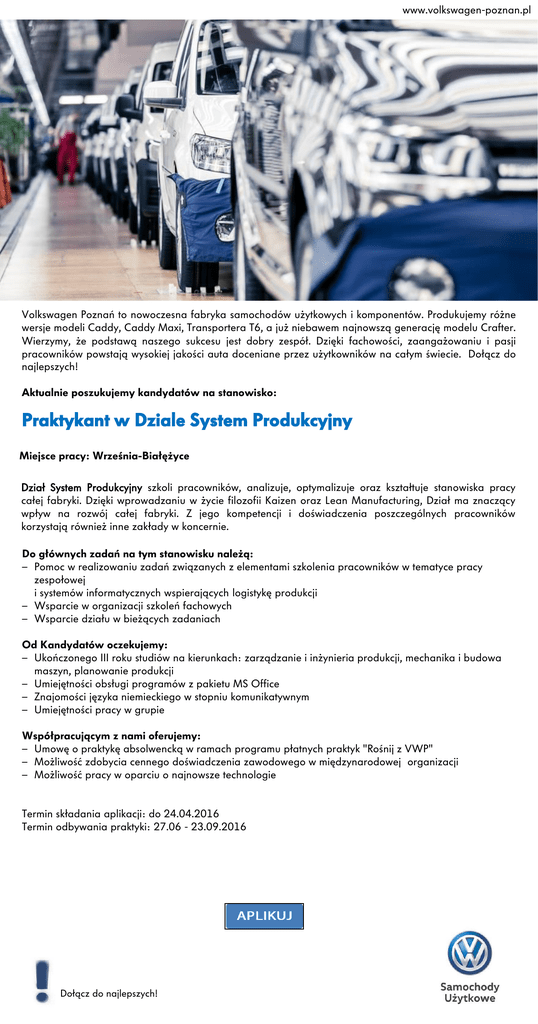 www.volkswagen-poznan.pl

Volkswagen Poznań to nowoczesna fabryka samochodów użytkowych i komponentów. Produkujemy różne wersje modeli Caddy, Caddy Maxi, Transportera T6, a już niebawem najnowszą generację modelu Crafter. Wierzymy, że podstawą naszego sukcesu jest dobry zespół. Dzięki fachowości, zaangażowaniu i pasji pracowników powstają wysokiej jakości auta doceniane przez użytkowników na całym świecie. Dołącz do najlepszych!

Aktualnie poszukujemy kandydatów na stanowisko:

Praktykant w Dziale System Produkcyjny

Miejsce pracy: Września-Białężyce

Dział System Produkcyjny szkoli pracowników, analizuje, optymalizuje oraz kształtuje stanowiska pracy całej fabryki. Dzięki wprowadzaniu w życie filozofii Kaizen oraz Lean Manufacturing, Dział ma znaczący wpływ na rozwój całej fabryki. Z jego kompetencji i doświadczenia poszczególnych pracowników korzystają również inne zakłady w koncernie.

Do głównych zadań na tym stanowisku należą:
– Pomoc w realizowaniu zadań związanych z elementami szkolenia pracowników w tematyce pracy zespołowej
i systemów informatycznych wspierających logistykę produkcji
– Wsparcie w organizacji szkoleń fachowych
– Wsparcie działu w bieżących zadaniach

Od Kandydatów oczekujemy:
– Ukończonego III roku studiów na kierunkach: zarządzanie i inżynieria produkcji, mechanika i budowa maszyn, planowanie produkcji
– Umiejętności obsługi programów z pakietu MS Office
– Znajomości języka niemieckiego w stopniu komunikatywnym
– Umiejętności pracy w grupie

Współpracującym z nami oferujemy:
– Umowę o praktykę absolwencką w ramach programu płatnych praktyk "Rośnij z VWP"
– Możliwość zdobycia cennego doświadczenia zawodowego w międzynarodowej organizacji
– Możliwość pracy w oparciu o najnowsze technologie

Termin składania aplikacji: do 24.04.2016
Termin odbywania praktyki: 27.06 - 23.09.2016

APLIKUJ

Dołącz do najlepszych!

Samochody Użytkowe